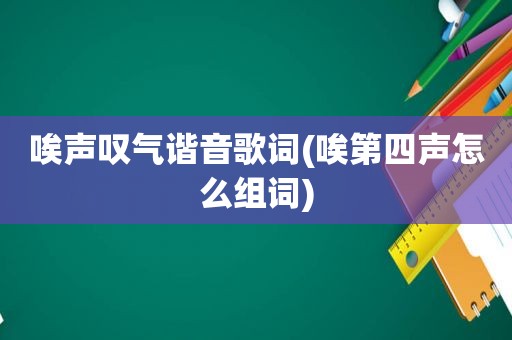 唉声叹气谐音歌词(唉第四声怎么组词)